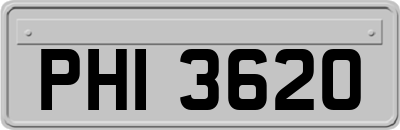 PHI 3620